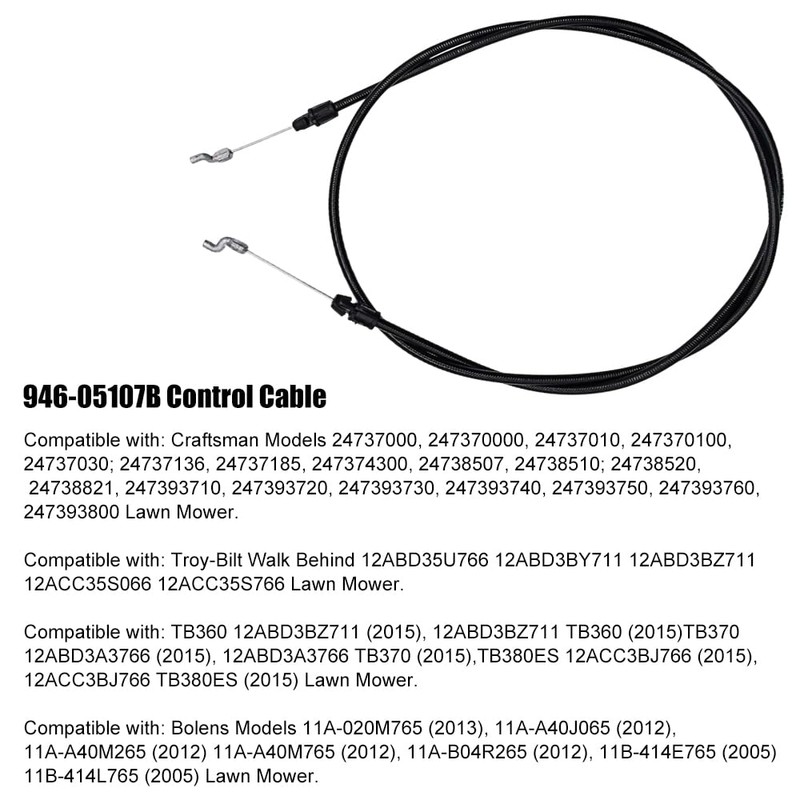 946-05107B Control Cable

Compatible with: Craftsman Models 24737000, 247370000, 24737010, 247370100, 24737030; 24737136, 24737185, 247374300, 24738507, 24738510; 24738520, 24738821, 247393710, 247393720, 247393730, 247393740, 247393750, 247393760, 247393800 Lawn Mower.

Compatible with: Troy-Bilt Walk Behind 12ABD35U766 12ABD3BY711 12ABD3BZ711 12ACC35S066 12ACC35S766 Lawn Mower.

Compatible with: TB360 12ABD3BZ711 (2015), 12ABD3BZ711 TB360 (2015)TB370 12ABD3A3766 (2015), 12ABD3A3766 TB370 (2015),TB380ES 12ACC3BJ766 (2015), 12ACC3BJ766 TB380ES (2015) Lawn Mower.

Compatible with: Bolens Models 11A-020M765 (2013), 11A-A40J065 (2012), 11A-A40M265 (2012) 11A-A40M765 (2012), 11A-B04R265 (2012), 11B-414E765 (2005) 11B-414L765 (2005) Lawn Mower.